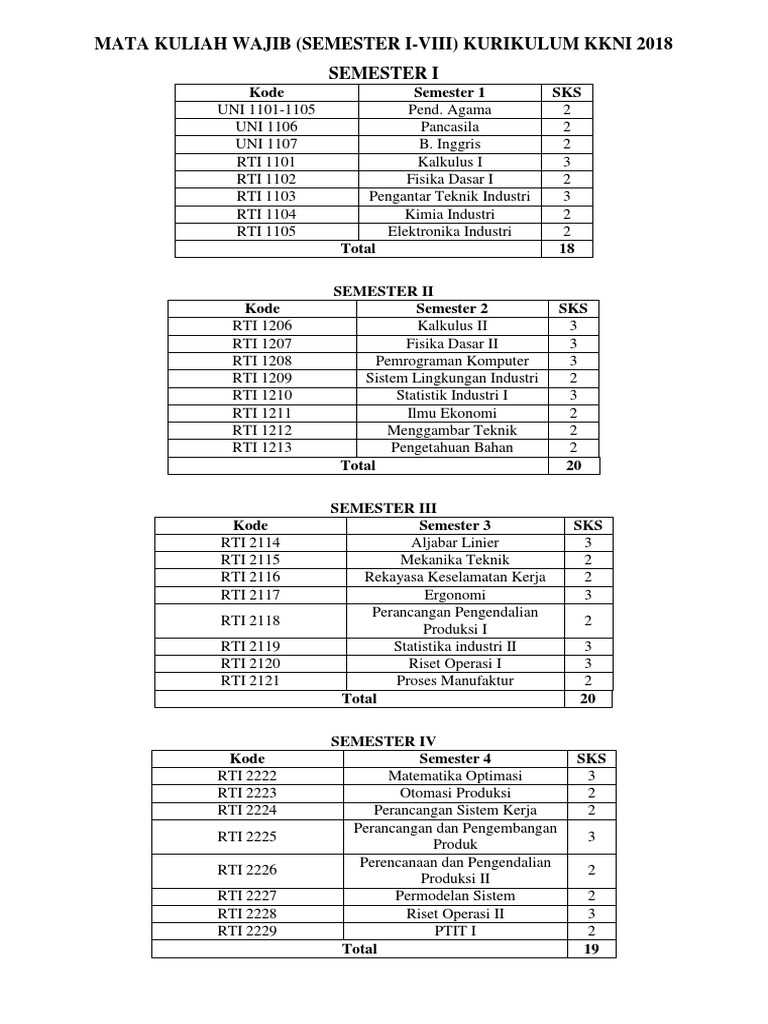 MATA KULIAH WAJIB (SEMESTER I-VIII) KURIKULUM KKNI 2018

SEMESTER I

| Kode | Semester 1 | SKS |
|---|---|---|
| UNI 1101-1105 | Pend. Agama | 2 |
| UNI 1106 | Pancasila | 2 |
| UNI 1107 | B. Inggris | 2 |
| RTI 1101 | Kalkulus I | 3 |
| RTI 1102 | Fisika Dasar I | 2 |
| RTI 1103 | Pengantar Teknik Industri | 3 |
| RTI 1104 | Kimia Industri | 2 |
| RTI 1105 | Elektronika Industri | 2 |
| Total | | 18 |

SEMESTER II

| Kode | Semester 2 | SKS |
|---|---|---|
| RTI 1206 | Kalkulus II | 3 |
| RTI 1207 | Fisika Dasar II | 3 |
| RTI 1208 | Pemrograman Komputer | 3 |
| RTI 1209 | Sistem Lingkungan Industri | 2 |
| RTI 1210 | Statistik Industri I | 3 |
| RTI 1211 | Ilmu Ekonomi | 2 |
| RTI 1212 | Menggambar Teknik | 2 |
| RTI 1213 | Pengetahuan Bahan | 2 |
| Total | | 20 |

SEMESTER III

| Kode | Semester 3 | SKS |
|---|---|---|
| RTI 2114 | Aljabar Linier | 3 |
| RTI 2115 | Mekanika Teknik | 2 |
| RTI 2116 | Rekayasa Keselamatan Kerja | 2 |
| RTI 2117 | Ergonomi | 3 |
| RTI 2118 | Perancangan Pengendalian Produksi I | 2 |
| RTI 2119 | Statistika industri II | 3 |
| RTI 2120 | Riset Operasi I | 3 |
| RTI 2121 | Proses Manufaktur | 2 |
| Total | | 20 |

SEMESTER IV

| Kode | Semester 4 | SKS |
|---|---|---|
| RTI 2222 | Matematika Optimasi | 3 |
| RTI 2223 | Otomasi Produksi | 2 |
| RTI 2224 | Perancangan Sistem Kerja | 2 |
| RTI 2225 | Perancangan dan Pengembangan Produk | 3 |
| RTI 2226 | Perencanaan dan Pengendalian Produksi II | 2 |
| RTI 2227 | Permodelan Sistem | 2 |
| RTI 2228 | Riset Operasi II | 3 |
| RTI 2229 | PTIT I | 2 |
| Total | | 19 |